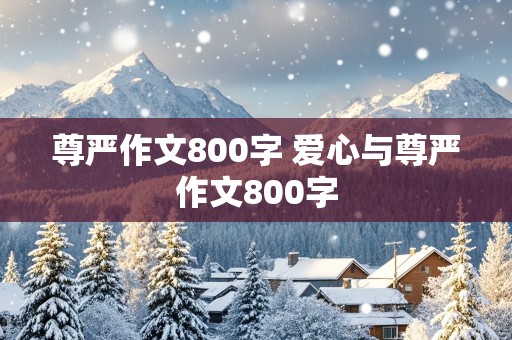 尊严作文800字 爱心与尊严作文800字